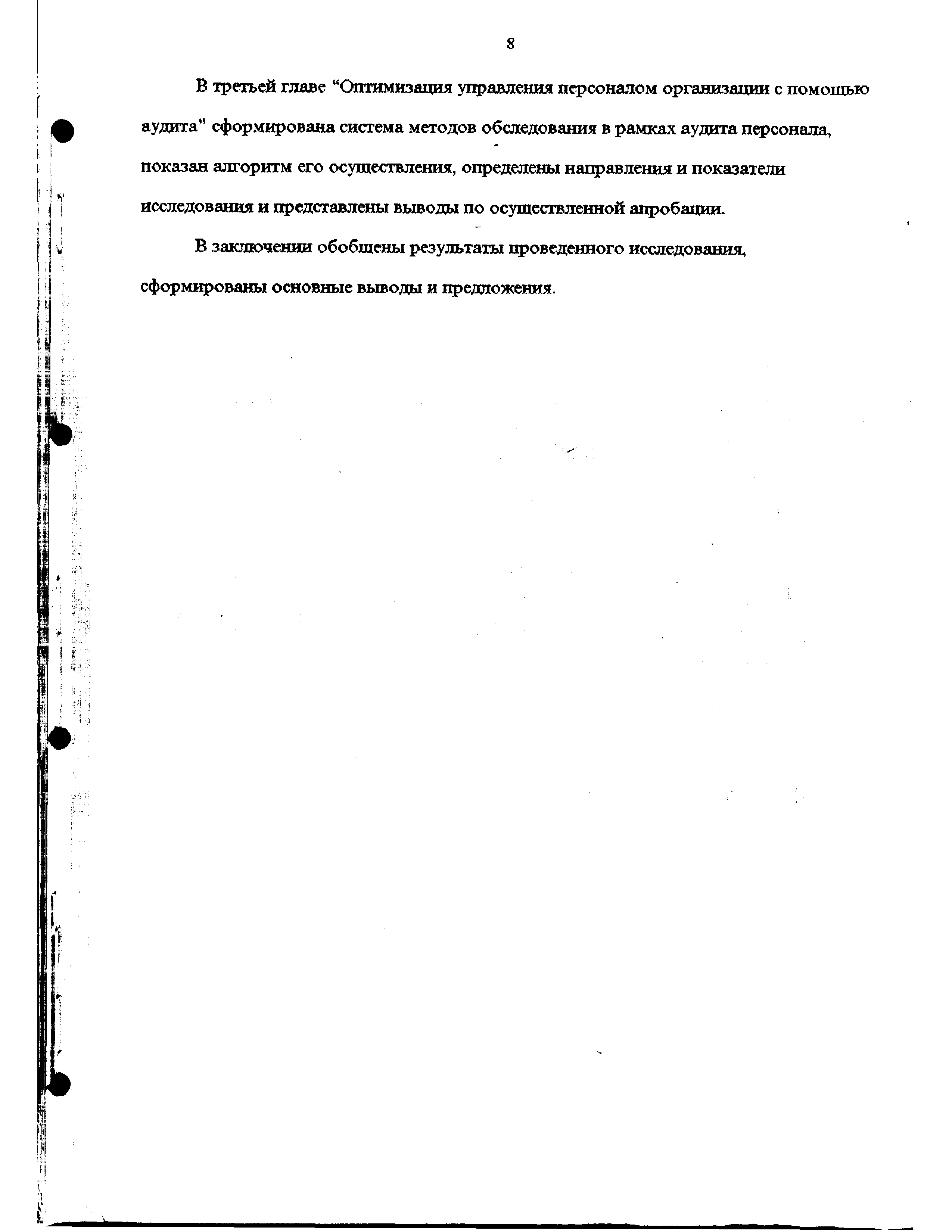 8

В третьей главе “Оптимизация управления персоналом организации с помощью аудита” сформирована система методов обследования в рамках аудита персонала, показан алгоритм его осуществления, определены направления и показатели исследования и представлены выводы по осуществленной апробации.

В заключении обобщены результаты проведенного исследования, сформированы основные выводы и предложения.